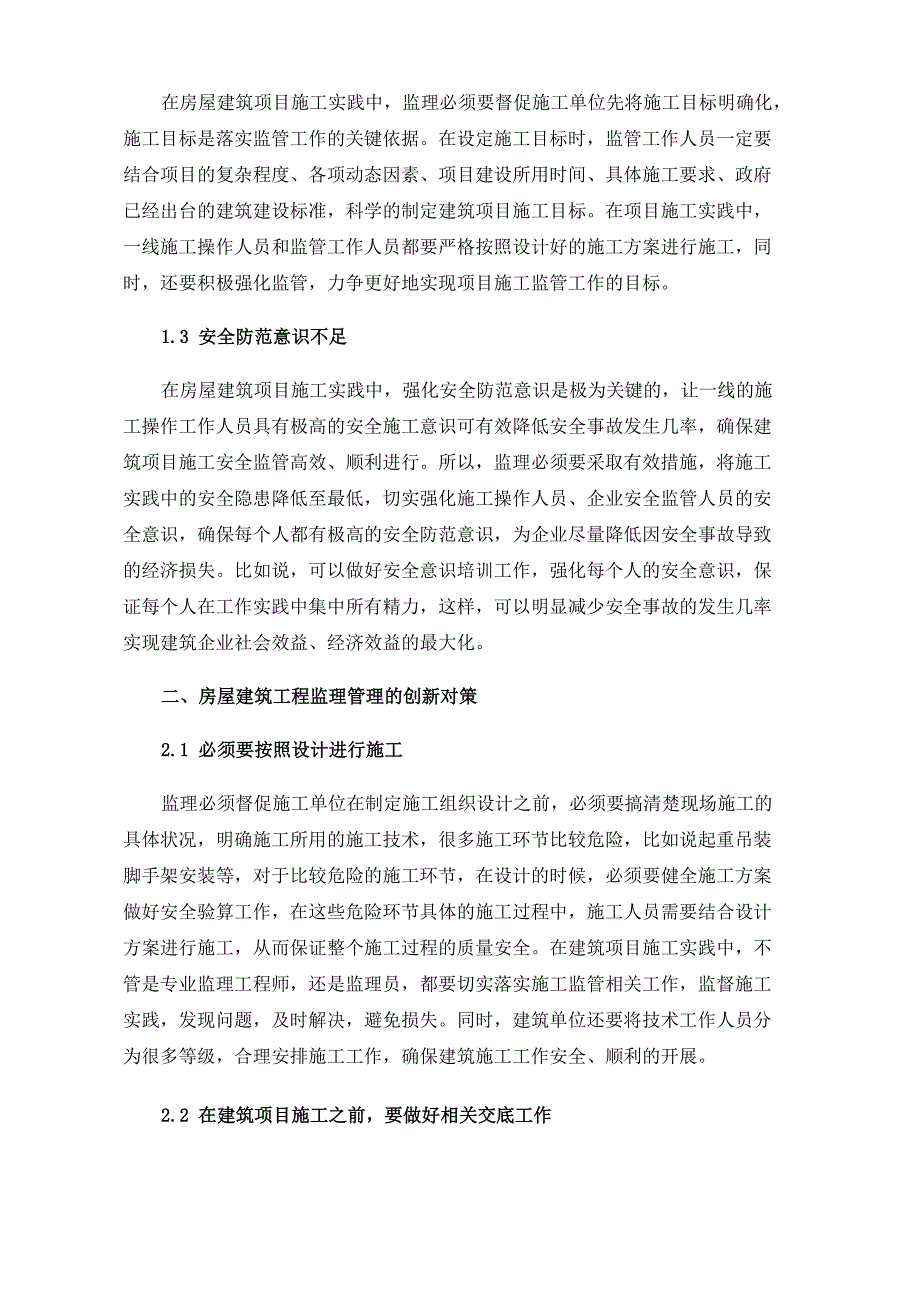 在房屋建筑项目施工实践中，监理必须要督促施工单位先将施工目标明确化，施工目标是落实监管工作的关键依据。在设定施工目标时，监管工作人员一定要结合项目的复杂程度、各项动态因素、项目建设所用时间、具体施工要求、政府已经出台的建筑建设标准，科学的制定建筑项目施工目标。在项目施工实践中，一线施工操作人员和监管工作人员都要严格按照设计好的施工方案进行施工，同时，还要积极强化监管，力争更好地实现项目施工监管工作的目标。

1.3 安全防范意识不足

在房屋建筑项目施工实践中，强化安全防范意识是极为关键的，让一线的施工操作工作人员具有极高的安全施工意识可有效降低安全事故发生几率，确保建筑项目施工安全监管高效、顺利进行。所以，监理必须要采取有效措施，将施工实践中的安全隐患降低至最低，切实强化施工操作人员、企业安全监管人员的安全意识，确保每个人都有极高的安全防范意识，为企业尽量降低因安全事故导致的经济损失。比如说，可以做好安全意识培训工作，强化每个人的安全意识，保证每个人在工作实践中集中所有精力，这样，可以明显减少安全事故的发生几率实现建筑企业社会效益、经济效益的最大化。

二、房屋建筑工程监理管理的创新对策

2.1 必须要按照设计进行施工

监理必须督促施工单位在制定施工组织设计之前，必须要搞清楚现场施工的具体状况，明确施工所用的施工技术，很多施工环节比较危险，比如说起重吊装脚手架安装等，对于比较危险的施工环节，在设计的时候，必须要健全施工方案做好安全验算工作，在这些危险环节具体的施工过程中，施工人员需要结合设计方案进行施工，从而保证整个施工过程的质量安全。在建筑项目施工实践中，不管是专业监理工程师，还是监理员，都要切实落实施工监管相关工作，监督施工实践，发现问题，及时解决，避免损失。同时，建筑单位还要将技术工作人员分为很多等级，合理安排施工工作，确保建筑施工工作安全、顺利的开展。

2.2 在建筑项目施工之前，要做好相关交底工作